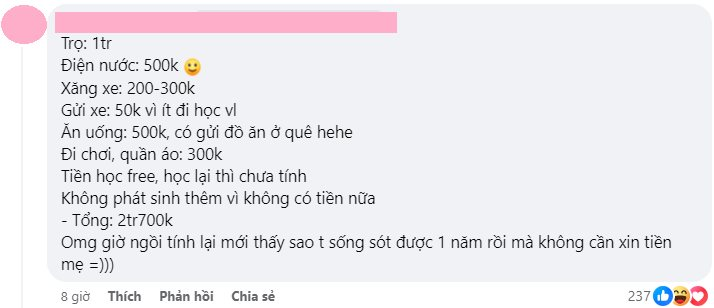 Trọ: 1tr
Điện nước: 500k 🙂
Xăng xe: 200-300k
Gửi xe: 50k vì ít đi học vl
Ăn uống: 500k, có gửi đồ ăn ở quê hehe
Đi chơi, quần áo: 300k
Tiền học free, học lại thì chưa tính
Không phát sinh thêm vì không có tiền nữa
- Tổng: 2tr700k
Omg giờ ngồi tính lại mới thấy sao t sống sót được 1 năm rồi mà không cần xin tiền mẹ =)))

8 giờ Thích Phản hồi Chia sẻ 237